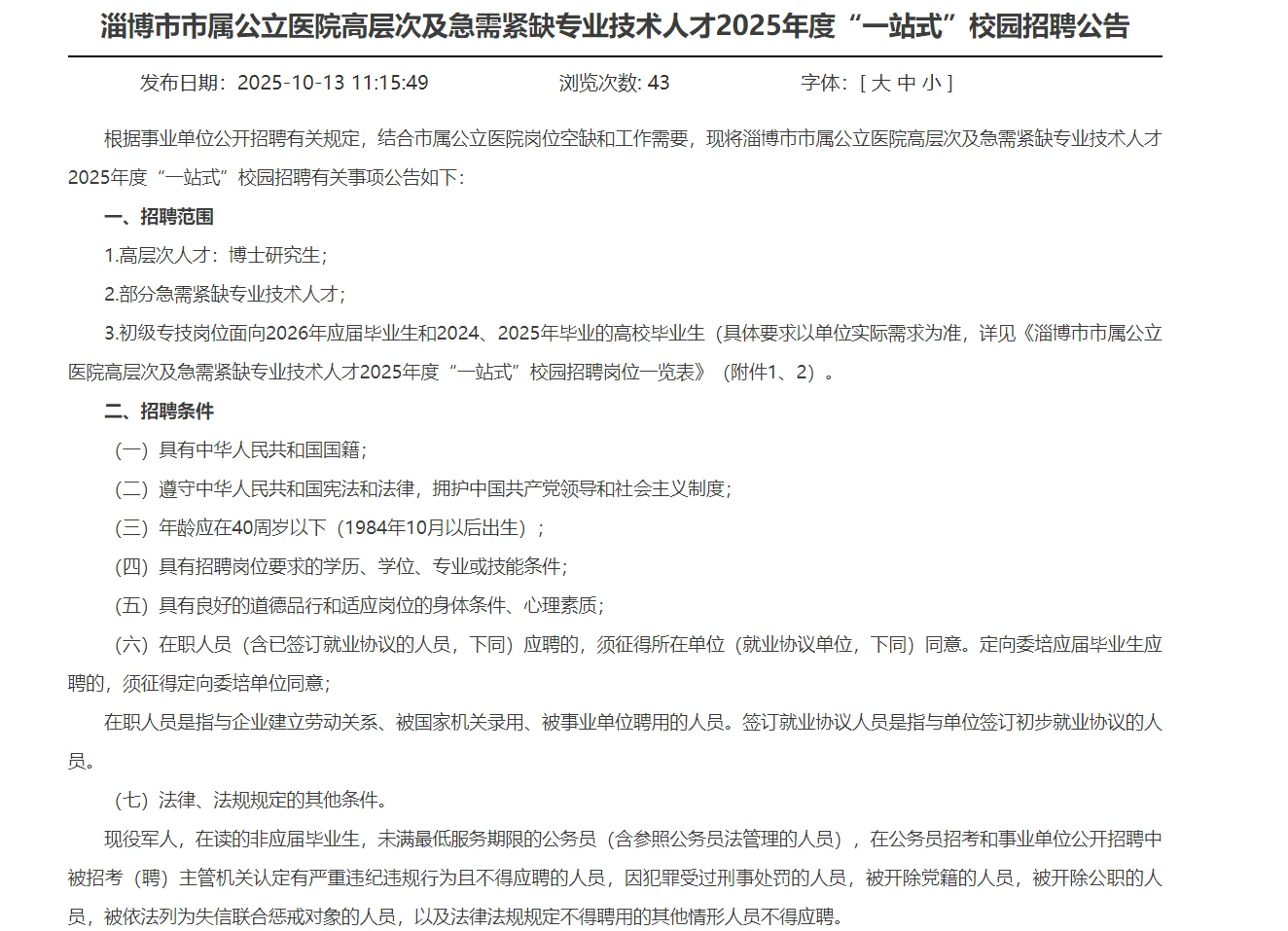 淄博市市属公立医院高层次及急需紧缺专业技术人才2025年度“一站式”校园招聘公告

发布日期：2025-10-13 11:15:49　　浏览次数: 43　　字体：[ 大 中 小 ]

根据事业单位公开招聘有关规定，结合市属公立医院岗位空缺和工作需要，现将淄博市市属公立医院高层次及急需紧缺专业技术人才2025年度“一站式”校园招聘有关事项公告如下：

一、招聘范围

1.高层次人才：博士研究生；

2.部分急需紧缺专业技术人才；

3.初级专技岗位面向2026年应届毕业生和2024、2025年毕业的高校毕业生（具体要求以单位实际需求为准，详见《淄博市市属公立医院高层次及急需紧缺专业技术人才2025年度“一站式”校园招聘岗位一览表》（附件1、2）。

二、招聘条件

（一）具有中华人民共和国国籍；

（二）遵守中华人民共和国宪法和法律，拥护中国共产党领导和社会主义制度；

（三）年龄应在40周岁以下（1984年10月以后出生）；

（四）具有招聘岗位要求的学历、学位、专业或技能条件；

（五）具有良好的道德品行和适应岗位的身体条件、心理素质；

（六）在职人员（含已签订就业协议的人员，下同）应聘的，须征得所在单位（就业协议单位，下同）同意。定向委培应届毕业生应聘的，须征得定向委培单位同意；

在职人员是指与企业建立劳动关系、被国家机关录用、被事业单位聘用的人员。签订就业协议人员是指与单位签订初步就业协议的人员。

（七）法律、法规规定的其他条件。

现役军人，在读的非应届毕业生，未满最低服务期限的公务员（含参照公务员法管理的人员），在公务员招考和事业单位公开招聘中被招考（聘）主管机关认定有严重违纪违规行为且不得应聘的人员，因犯罪受过刑事处罚的人员，被开除党籍的人员，被开除公职的人员，被依法列为失信联合惩戒对象的人员，以及法律法规规定不得聘用的其他情形人员不得应聘。